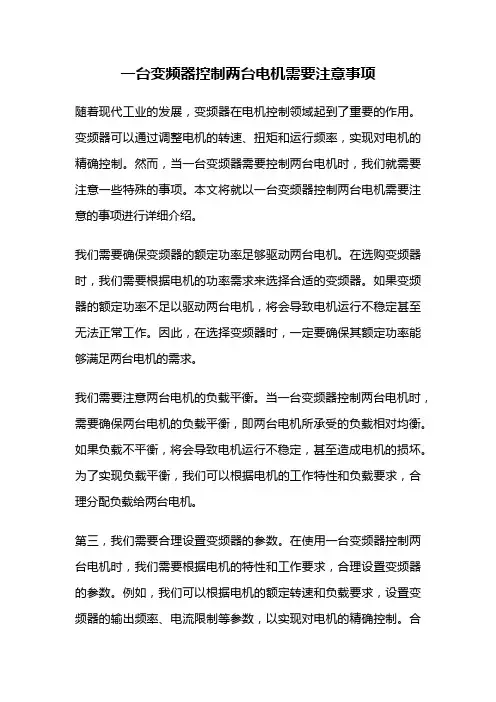 一台变频器控制两台电机需要注意事项

随着现代工业的发展，变频器在电机控制领域起到了重要的作用。变频器可以通过调整电机的转速、扭矩和运行频率，实现对电机的精确控制。然而，当一台变频器需要控制两台电机时，我们就需要注意一些特殊的事项。本文将就以一台变频器控制两台电机需要注意的事项进行详细介绍。

我们需要确保变频器的额定功率足够驱动两台电机。在选购变频器时，我们需要根据电机的功率需求来选择合适的变频器。如果变频器的额定功率不足以驱动两台电机，将会导致电机运行不稳定甚至无法正常工作。因此，在选择变频器时，一定要确保其额定功率能够满足两台电机的需求。

我们需要注意两台电机的负载平衡。当一台变频器控制两台电机时，需要确保两台电机的负载平衡，即两台电机所承受的负载相对均衡。如果负载不平衡，将会导致电机运行不稳定，甚至造成电机的损坏。为了实现负载平衡，我们可以根据电机的工作特性和负载要求，合理分配负载给两台电机。

第三，我们需要合理设置变频器的参数。在使用一台变频器控制两台电机时，我们需要根据电机的特性和工作要求，合理设置变频器的参数。例如，我们可以根据电机的额定转速和负载要求，设置变频器的输出频率、电流限制等参数，以实现对电机的精确控制。合